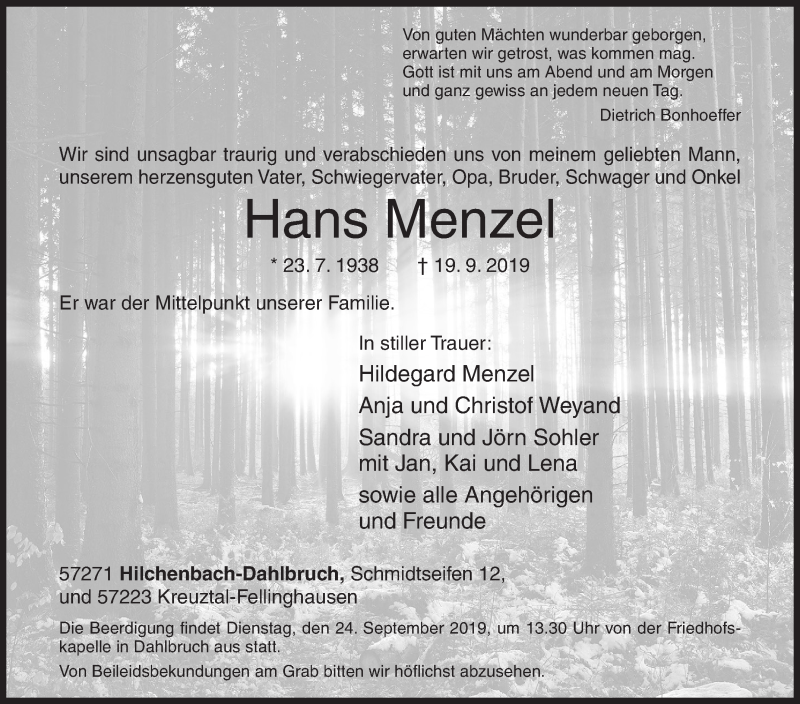 Von guten Mächten wunderbar geborgen,
erwarten wir getrost, was kommen mag.
Gott ist mit uns am Abend und am Morgen
und ganz gewiss an jedem neuen Tag.

Dietrich Bonhoeffer

Wir sind unsagbar traurig und verabschieden uns von meinem geliebten Mann, unserem herzensguten Vater, Schwiegervater, Opa, Bruder, Schwager und Onkel

Hans Menzel

* 23. 7. 1938 † 19. 9. 2019

Er war der Mittelpunkt unserer Familie.

In stiller Trauer:

Hildegard Menzel

Anja und Christof Weyand

Sandra und Jörn Sohler
mit Jan, Kai und Lena

sowie alle Angehörigen
und Freunde

57271 Hilchenbach-Dahlbruch, Schmidtseifen 12,
und 57223 Kreuztal-Fellinghausen

Die Beerdigung findet Dienstag, den 24. September 2019, um 13.30 Uhr von der Friedhofskapelle in Dahlbruch aus statt.

Von Beileidsbekundungen am Grab bitten wir höflichst abzusehen.